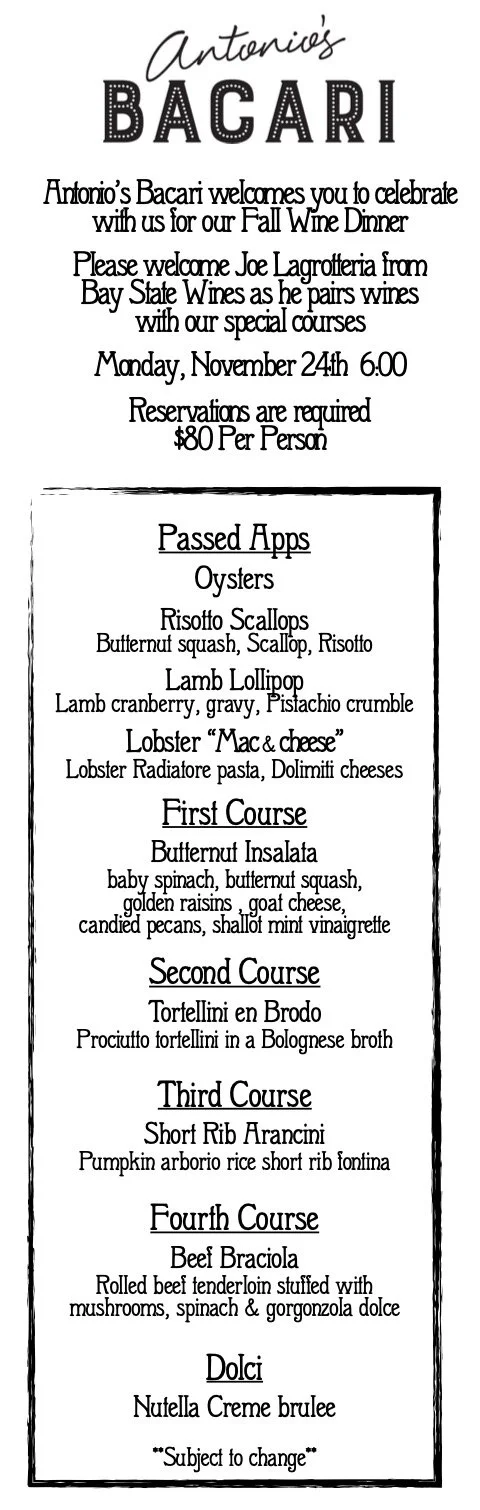 Antonio's
BACARI

Antonio's Bacari welcomes you to celebrate with us for our Fall Wine Dinner

Please welcome Joe Lagrotteria from Bay State Wines as he pairs wines with our special courses

Monday, November 24th 6:00

Reservations are required
$80 Per Person

Passed Apps

Oysters

Risotto Scallops
Butternut squash, Scallop, Risotto

Lamb Lollipop
Lamb cranberry, gravy, Pistachio crumble

Lobster "Mac & cheese"
Lobster Radiatore pasta, Dolimiti cheeses

First Course

Butternut Insalata
baby spinach, butternut squash, golden raisins , goat cheese, candied pecans, shallot mint vinaigrette

Second Course

Tortellini en Brodo
Prociutto tortellini in a Bolognese broth

Third Course

Short Rib Arancini
Pumpkin arborio rice short rib fontina

Fourth Course

Beef Braciola
Rolled beef tenderloin stuffed with mushrooms, spinach & gorgonzola dolce

Dolci

Nutella Creme brulee

**Subject to change**